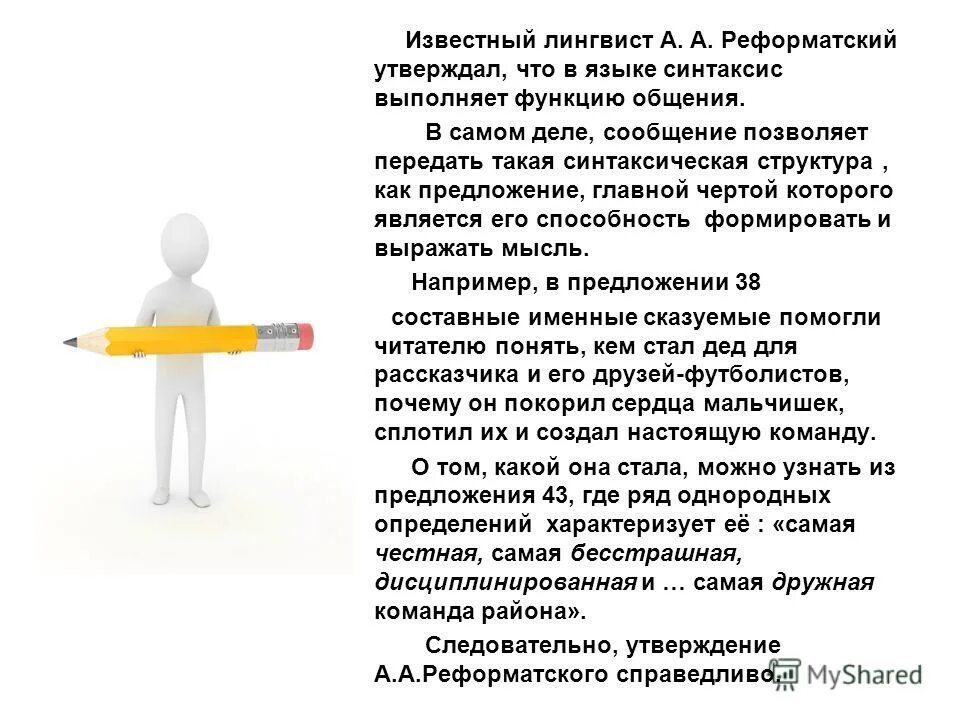 Известный лингвист А. А. Реформатский утверждал, что в языке синтаксис выполняет функцию общения.

В самом деле, сообщение позволяет передать такая синтаксическая структура , как предложение, главной чертой которого является его способность формировать и выражать мысль.

Например, в предложении 38

составные именные сказуемые помогли читателю понять, кем стал дед для рассказчика и его друзей-футболистов, почему он покорил сердца мальчишек, сплотил их и создал настоящую команду.

О том, какой она стала, можно узнать из предложения 43, где ряд однородных определений характеризует её : «самая честная, самая бесстрашная, дисциплинированная и … самая дружная команда района».

Следовательно, утверждение А.А.Реформатского справедливо.

MyShared